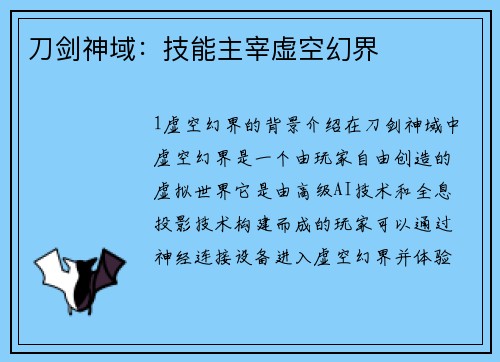 刀剑神域：技能主宰虚空幻界

1虚空幻界的背景介绍在刀剑神域中虚空幻界是一个由玩家自由创造的虚拟世界它是由高级AI技术和全息投影技术构建而成的玩家可以通过神经连接设备进入虚空幻界并体验